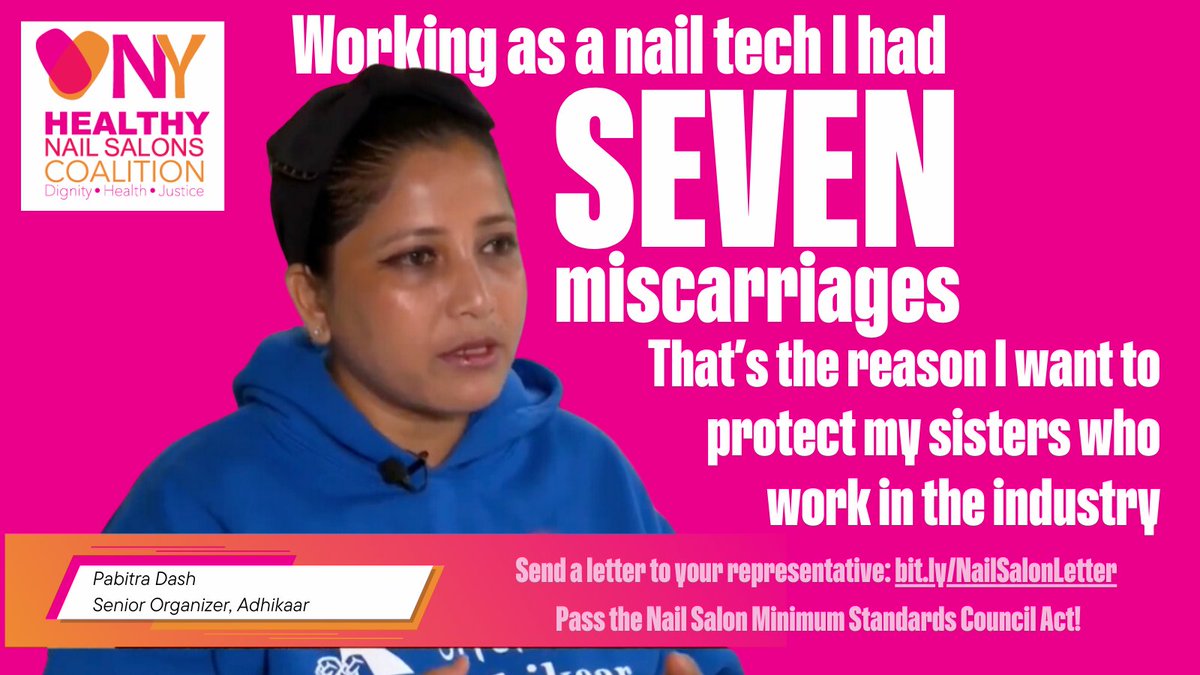 NY
HEALTHY
NAIL SALONS
COALITION
Dignity • Health • Justice

Working as a nail tech I had
SEVEN
miscarriages
That's the reason I want to protect my sisters who work in the industry

Pabitra Dash
Senior Organizer, Adhikaar

Send a letter to your representative: bit.ly/NailSalonLetter
Pass the Nail Salon Minimum Standards Council Act!